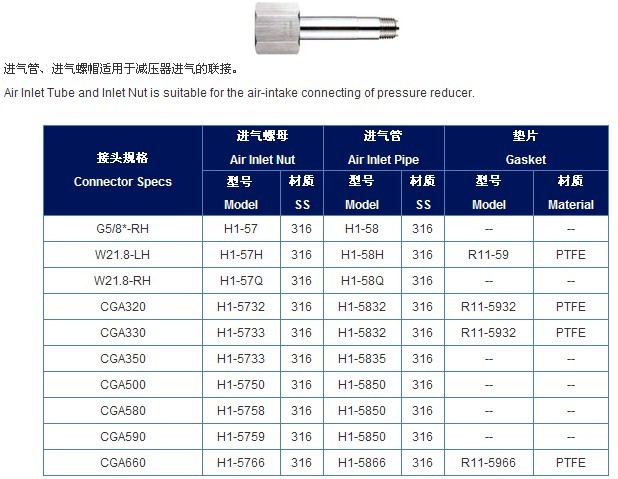 进气管、进气螺帽适用于减压器进气的联接。

Air Inlet Tube and Inlet Nut is suitable for the air-intake connecting of pressure reducer.

| 接头规格 Connector Specs | 进气螺母 Air Inlet Nut 型号 Model | 进气螺母 Air Inlet Nut 材质 SS | 进气管 Air Inlet Pipe 型号 Model | 进气管 Air Inlet Pipe 材质 SS | 垫片 Gasket 型号 Model | 垫片 Gasket 材质 Material |
|---|---|---|---|---|---|---|
| G5/8*-RH | H1-57 | 316 | H1-58 | 316 | -- | -- |
| W21.8-LH | H1-57H | 316 | H1-58H | 316 | R11-59 | PTFE |
| W21.8-RH | H1-57Q | 316 | H1-58Q | 316 | -- | -- |
| CGA320 | H1-5732 | 316 | H1-5832 | 316 | R11-5932 | PTFE |
| CGA330 | H1-5733 | 316 | H1-5832 | 316 | R11-5932 | PTFE |
| CGA350 | H1-5733 | 316 | H1-5835 | 316 | -- | -- |
| CGA500 | H1-5750 | 316 | H1-5850 | 316 | -- | -- |
| CGA580 | H1-5758 | 316 | H1-5850 | 316 | -- | -- |
| CGA590 | H1-5759 | 316 | H1-5850 | 316 | -- | -- |
| CGA660 | H1-5766 | 316 | H1-5866 | 316 | R11-5966 | PTFE |